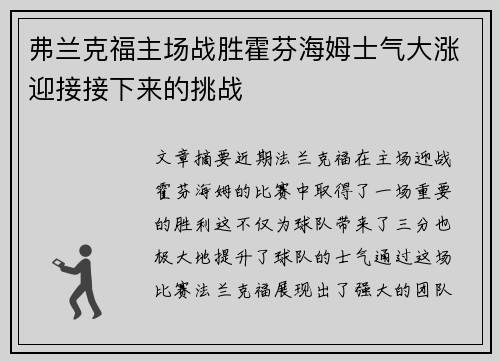 弗兰克福主场战胜霍芬海姆士气大涨迎接接下来的挑战

文章摘要近期法兰克福在主场迎战霍芬海姆的比赛中取得了一场重要的胜利这不仅为球队带来了三分也极大地提升了球队的士气通过这场比赛法兰克福展现出了强大的团队